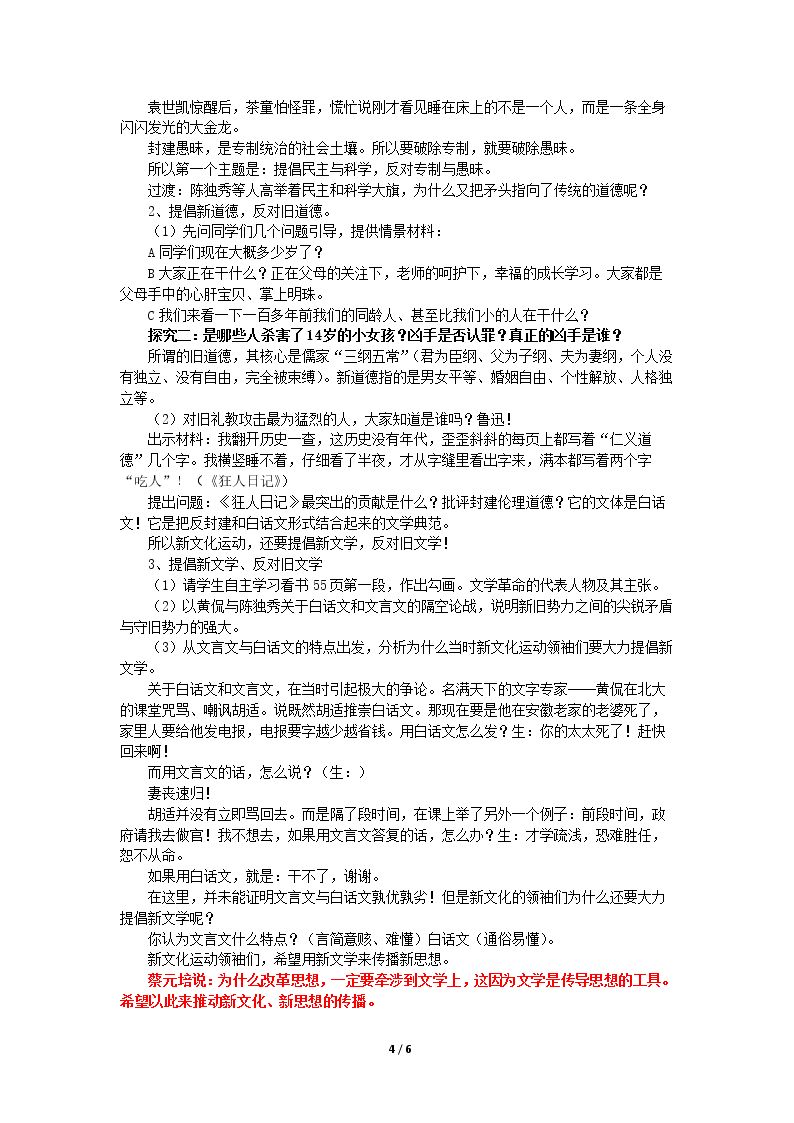 袁世凯惊醒后，茶童怕怪罪，慌忙说刚才看见睡在床上的不是一个人，而是一条全身闪闪发光的大金龙。

封建愚昧，是专制统治的社会土壤。所以要破除专制，就要破除愚昧。

所以第一个主题是：提倡民主与科学，反对专制与愚昧。

过渡：陈独秀等人高举着民主和科学大旗，为什么又把矛头指向了传统的道德呢？

2、提倡新道德，反对旧道德。

（1）先问同学们几个问题引导，提供情景材料：

A同学们现在大概多少岁了？

B大家正在干什么？正在父母的关注下，老师的呵护下，幸福的成长学习。大家都是父母手中的心肝宝贝、掌上明珠。

C我们来看一下一百多年前我们的同龄人、甚至比我们小的人在干什么？

探究二：是哪些人杀害了14岁的小女孩？凶手是否认罪？真正的凶手是谁？

所谓的旧道德，其核心是儒家“三纲五常”（君为臣纲、父为子纲、夫为妻纲，个人没有独立、没有自由，完全被束缚）。新道德指的是男女平等、婚姻自由、个性解放、人格独立等。

（2）对旧礼教攻击最为猛烈的人，大家知道是谁吗？鲁迅！

出示材料：我翻开历史一查，这历史没有年代，歪歪斜斜的每页上都写着“仁义道德”几个字。我横竖睡不着，仔细看了半夜，才从字缝里看出字来，满本都写着两个字“吃人”！（《狂人日记》）

提出问题：《狂人日记》最突出的贡献是什么？批评封建伦理道德？它的文体是白话文！它是把反封建和白话文形式结合起来的文学典范。

所以新文化运动，还要提倡新文学，反对旧文学！

3、提倡新文学、反对旧文学

（1）请学生自主学习看书55页第一段，作出勾画。文学革命的代表人物及其主张。

（2）以黄侃与陈独秀关于白话文和文言文的隔空论战，说明新旧势力之间的尖锐矛盾与守旧势力的强大。

（3）从文言文与白话文的特点出发，分析为什么当时新文化运动领袖们要大力提倡新文学。

关于白话文和文言文，在当时引起极大的争论。名满天下的文字专家——黄侃在北大的课堂咒骂、嘲讽胡适。说既然胡适推崇白话文。那现在要是他在安徽老家的老婆死了，家里人要给他发电报，电报要字越少越省钱。用白话文怎么发？生：你的太太死了！赶快回来啊！

而用文言文的话，怎么说？（生：）

妻丧速归！

胡适并没有立即骂回去。而是隔了段时间，在课上举了另外一个例子：前段时间，政府请我去做官！我不想去，如果用文言文答复的话，怎么办？生：才学疏浅，恐难胜任，恕不从命。

如果用白话文，就是：干不了，谢谢。

在这里，并未能证明文言文与白话文孰优孰劣！但是新文化的领袖们为什么还要大力提倡新文学呢？

你认为文言文什么特点？（言简意赅、难懂）白话文（通俗易懂）。

新文化运动领袖们，希望用新文学来传播新思想。

蔡元培说：为什么改革思想，一定要牵涉到文学上，这因为文学是传导思想的工具。希望以此来推动新文化、新思想的传播。

4 / 6